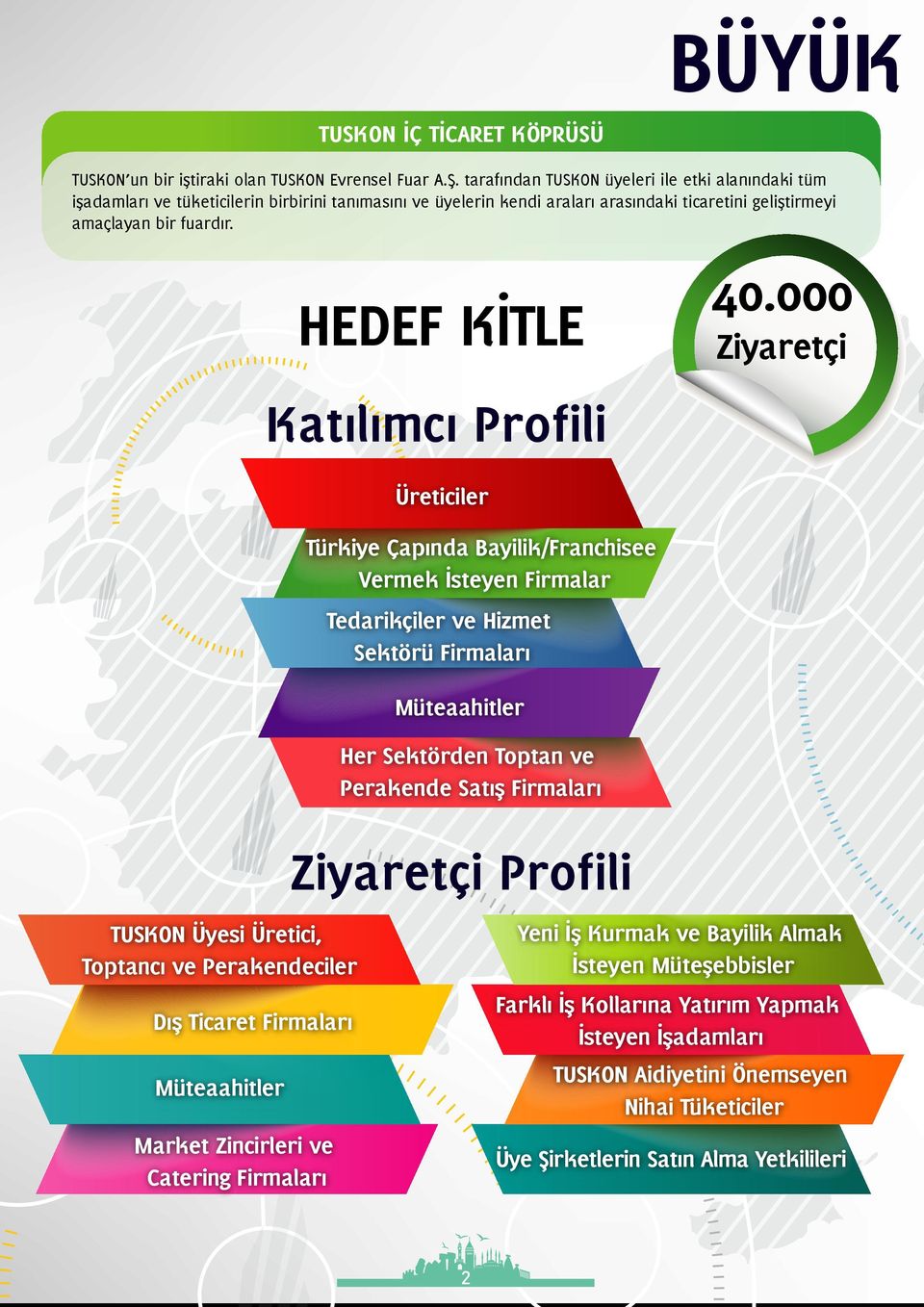 BÜYÜK

TUSKON İÇ TİCARET KÖPRÜSÜ

TUSKON'un bir iştiraki olan TUSKON Evrensel Fuar A.Ş. tarafından TUSKON üyeleri ile etki alanındaki tüm işadamları ve tüketicilerin birbirini tanımasını ve üyelerin kendi araları arasındaki ticaretini geliştirmeyi amaçlayan bir fuardır.

HEDEF KİTLE

40.000 Ziyaretçi

Katılımcı Profili

Üreticiler

Türkiye Çapında Bayilik/Franchisee Vermek İsteyen Firmalar

Tedarikçiler ve Hizmet Sektörü Firmaları

Müteaahitler

Her Sektörden Toptan ve Perakende Satış Firmaları

Ziyaretçi Profili

TUSKON Üyesi Üretici, Toptancı ve Perakendeciler

Dış Ticaret Firmaları

Müteaahitler

Market Zincirleri ve Catering Firmaları

Yeni İş Kurmak ve Bayilik Almak İsteyen Müteşebbisler

Farklı İş Kollarına Yatırım Yapmak İsteyen İşadamları

TUSKON Aidiyetini Önemseyen Nihai Tüketiciler

Üye Şirketlerin Satın Alma Yetkilileri

2